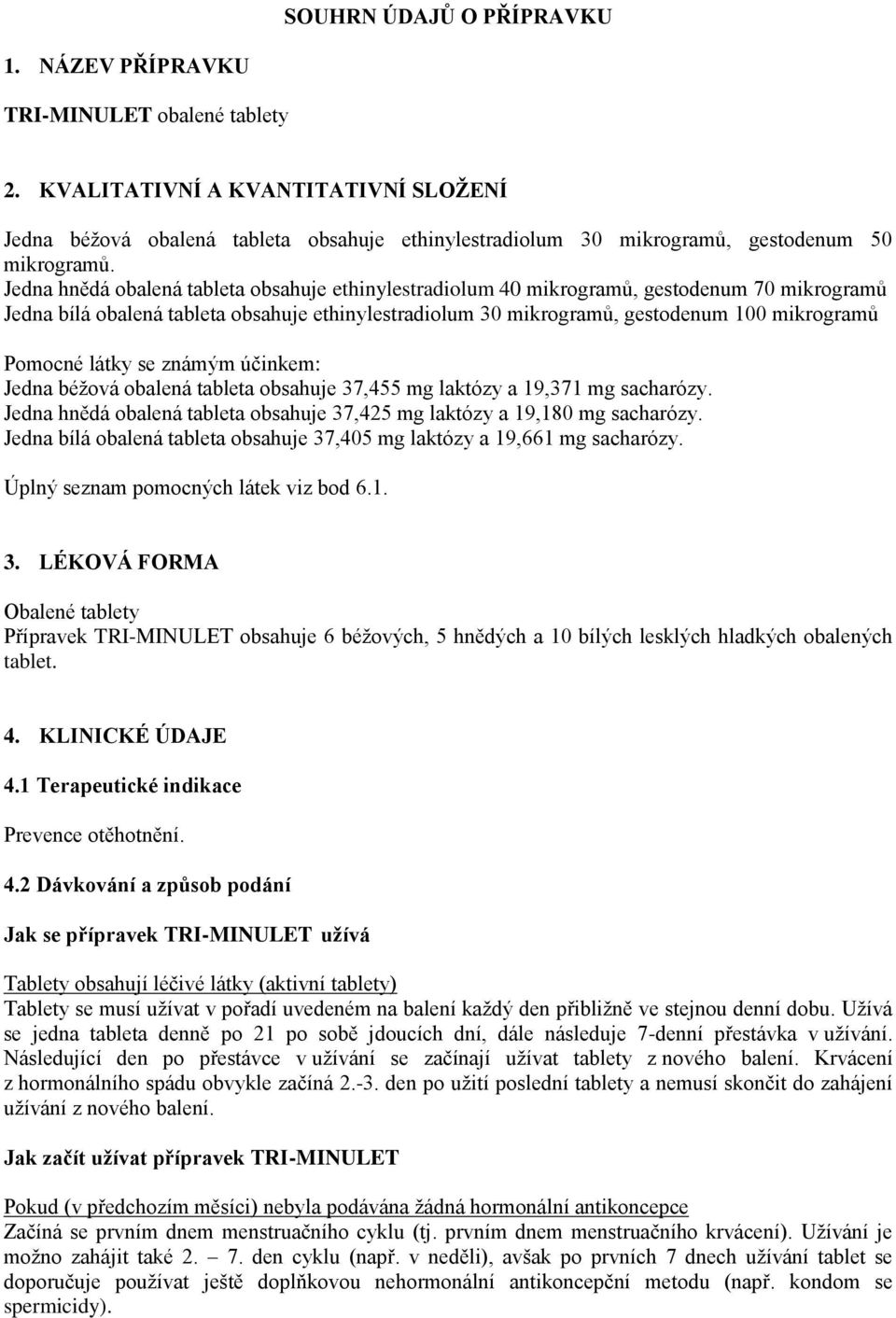 SOUHRN ÚDAJŮ O PŘÍPRAVKU

1. NÁZEV PŘÍPRAVKU

TRI-MINULET obalené tablety

2. KVALITATIVNÍ A KVANTITATIVNÍ SLOŽENÍ

Jedna béžová obalená tableta obsahuje ethinylestradiolum 30 mikrogramů, gestodenum 50 mikrogramů.
Jedna hnědá obalená tableta obsahuje ethinylestradiolum 40 mikrogramů, gestodenum 70 mikrogramů
Jedna bílá obalená tableta obsahuje ethinylestradiolum 30 mikrogramů, gestodenum 100 mikrogramů

Pomocné látky se známým účinkem:
Jedna béžová obalená tableta obsahuje 37,455 mg laktózy a 19,371 mg sacharózy.
Jedna hnědá obalená tableta obsahuje 37,425 mg laktózy a 19,180 mg sacharózy.
Jedna bílá obalená tableta obsahuje 37,405 mg laktózy a 19,661 mg sacharózy.

Úplný seznam pomocných látek viz bod 6.1.

3. LÉKOVÁ FORMA

Obalené tablety
Přípravek TRI-MINULET obsahuje 6 béžových, 5 hnědých a 10 bílých lesklých hladkých obalených tablet.

4. KLINICKÉ ÚDAJE

4.1 Terapeutické indikace

Prevence otěhotnění.

4.2 Dávkování a způsob podání

Jak se přípravek TRI-MINULET užívá

Tablety obsahují léčivé látky (aktivní tablety)
Tablety se musí užívat v pořadí uvedeném na balení každý den přibližně ve stejnou denní dobu. Užívá se jedna tableta denně po 21 po sobě jdoucích dní, dále následuje 7-denní přestávka v užívání. Následující den po přestávce v užívání se začínají užívat tablety z nového balení. Krvácení z hormonálního spádu obvykle začíná 2.-3. den po užití poslední tablety a nemusí skončit do zahájení užívání z nového balení.

Jak začít užívat přípravek TRI-MINULET

Pokud (v předchozím měsíci) nebyla podávána žádná hormonální antikoncepce
Začíná se prvním dnem menstruačního cyklu (tj. prvním dnem menstruačního krvácení). Užívání je možno zahájit také 2. – 7. den cyklu (např. v neděli), avšak po prvních 7 dnech užívání tablet se doporučuje používat ještě doplňkovou nehormonální antikoncepční metodu (např. kondom se spermicidy).